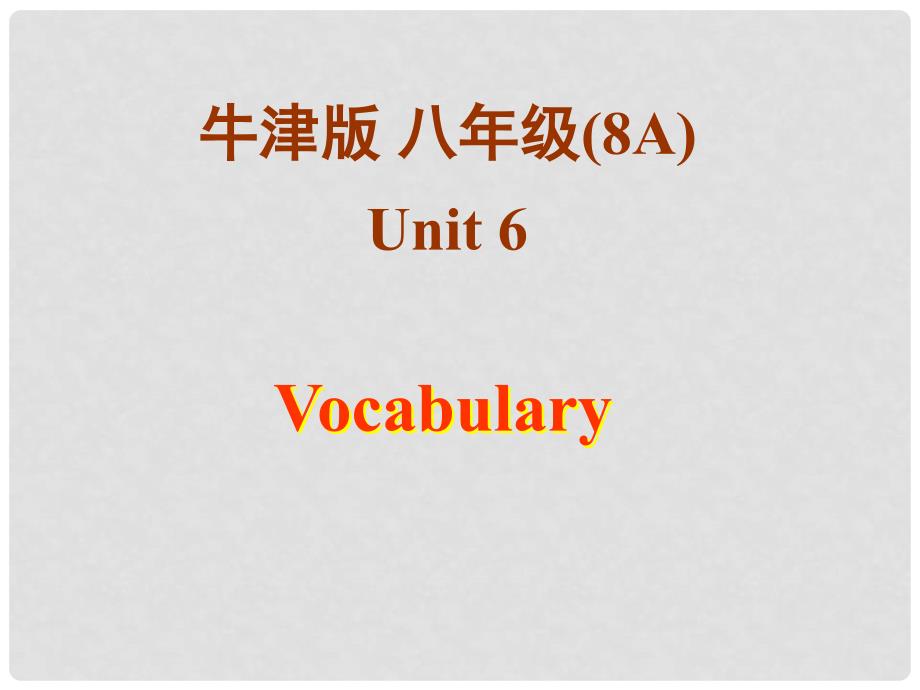 牛津版 八年级(8A)
Unit 6

Vocabulary